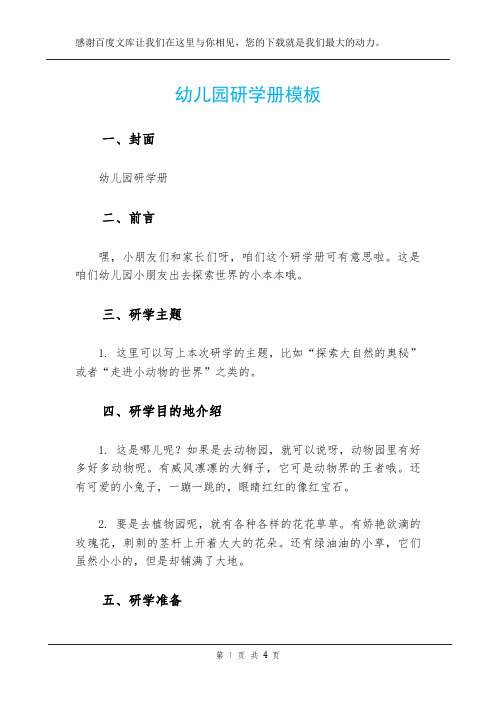 感谢百度文库让我们在这里与你相见，您的下载就是我们最大的动力。

幼儿园研学册模板

一、封面

幼儿园研学册

二、前言

嘿，小朋友们和家长们呀，咱们这个研学册可有意思啦。这是咱们幼儿园小朋友出去探索世界的小本本哦。

三、研学主题

1. 这里可以写上本次研学的主题，比如“探索大自然的奥秘”或者“走进小动物的世界”之类的。

四、研学目的地介绍

1. 这是哪儿呢？如果是去动物园，就可以说呀，动物园里有好多好多动物呢。有威风凛凛的大狮子，它可是动物界的王者哦。还有可爱的小兔子，一蹦一跳的，眼睛红红的像红宝石。

2. 要是去植物园呢，就有各种各样的花花草草。有娇艳欲滴的玫瑰花，刺刺的茎杆上开着大大的花朵。还有绿油油的小草，它们虽然小小的，但是却铺满了大地。

五、研学准备

第 1 页 共 4 页